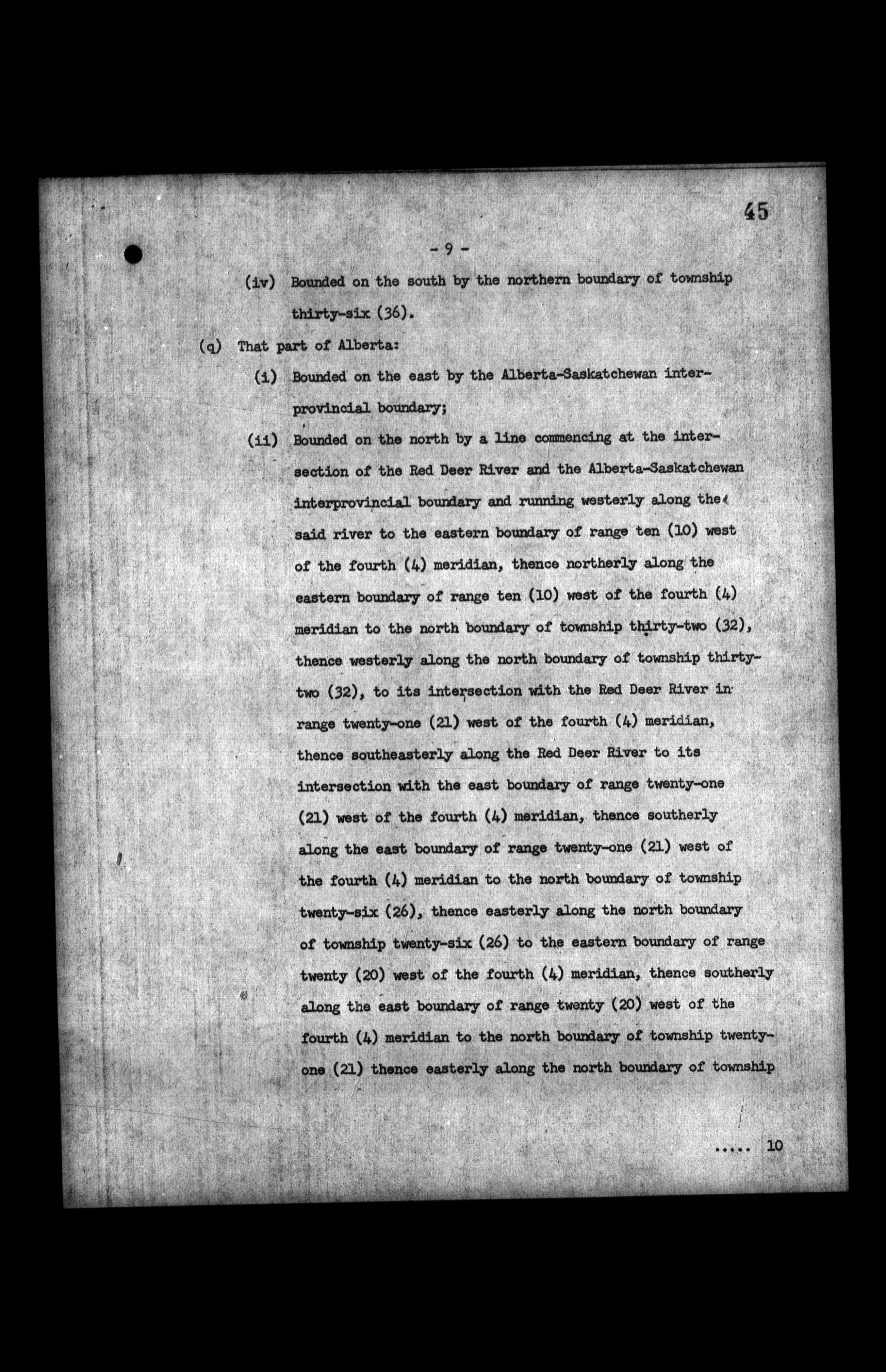 45

- 9 -

(iv) Bounded on the south by the northern boundary of township thirty-six (36).

(q) That part of Alberta:

(i) Bounded on the east by the Alberta-Saskatchewan interprovincial boundary;

(ii) Bounded on the north by a line commencing at the intersection of the Red Deer River and the Alberta-Saskatchewan interprovincial boundary and running westerly along the said river to the eastern boundary of range ten (10) west of the fourth (4) meridian, thence northerly along the eastern boundary of range ten (10) west of the fourth (4) meridian to the north boundary of township thirty-two (32), thence westerly along the north boundary of township thirty-two (32), to its intersection with the Red Deer River in range twenty-one (21) west of the fourth (4) meridian, thence southeasterly along the Red Deer River to its intersection with the east boundary of range twenty-one (21) west of the fourth (4) meridian, thence southerly along the east boundary of range twenty-one (21) west of the fourth (4) meridian to the north boundary of township twenty-six (26), thence easterly along the north boundary of township twenty-six (26) to the eastern boundary of range twenty (20) west of the fourth (4) meridian, thence southerly along the east boundary of range twenty (20) west of the fourth (4) meridian to the north boundary of township twenty-one (21) thence easterly along the north boundary of township

..... 10